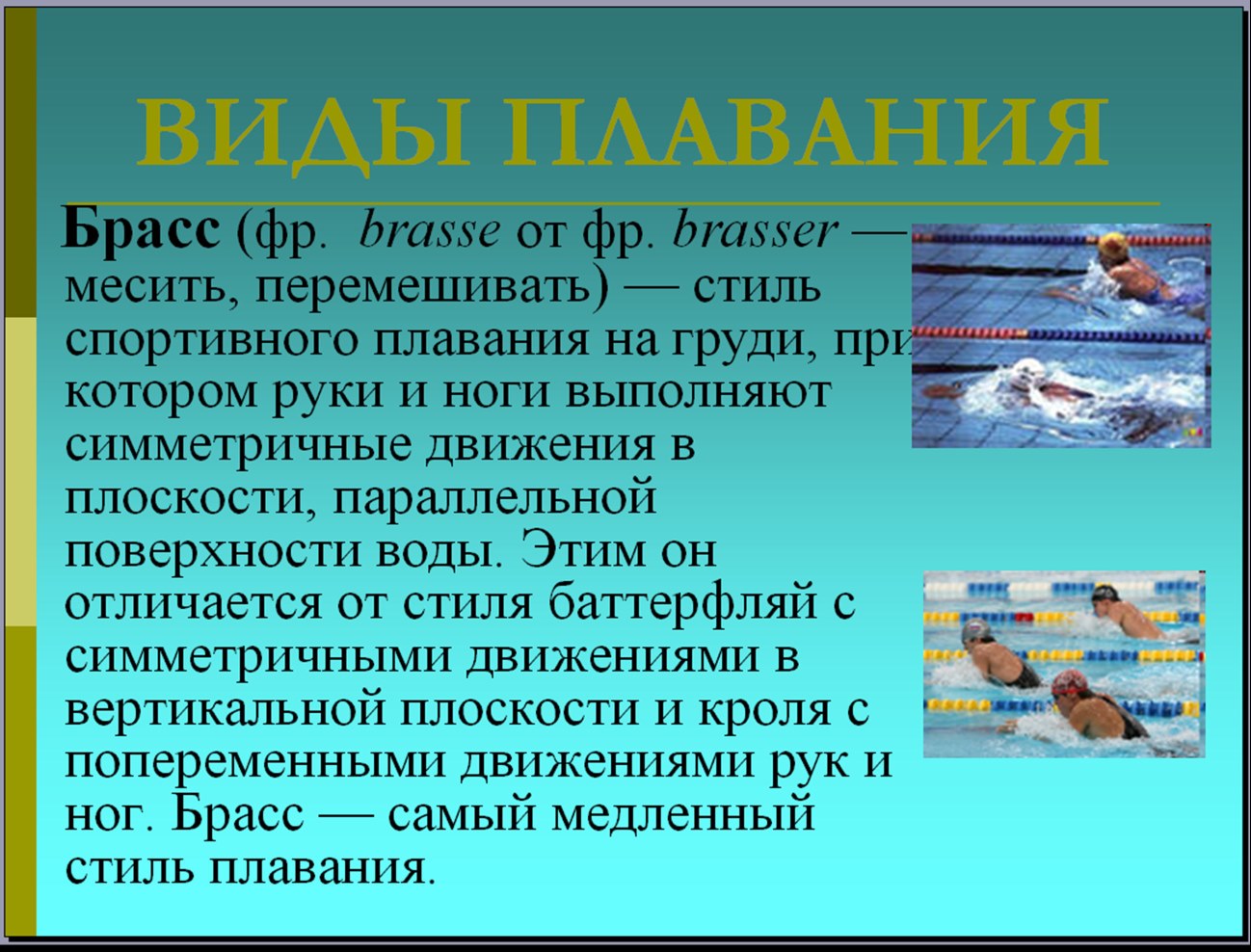 ВИДЫ ПЛАВАНИЯ

Брасс (фр. brasse от фр. brasser — месить, перемешивать) — стиль спортивного плавания на груди, при котором руки и ноги выполняют симметричные движения в плоскости, параллельной поверхности воды. Этим он отличается от стиля баттерфляй с симметричными движениями в вертикальной плоскости и кроля с попеременными движениями рук и ног. Брасс — самый медленный стиль плавания.